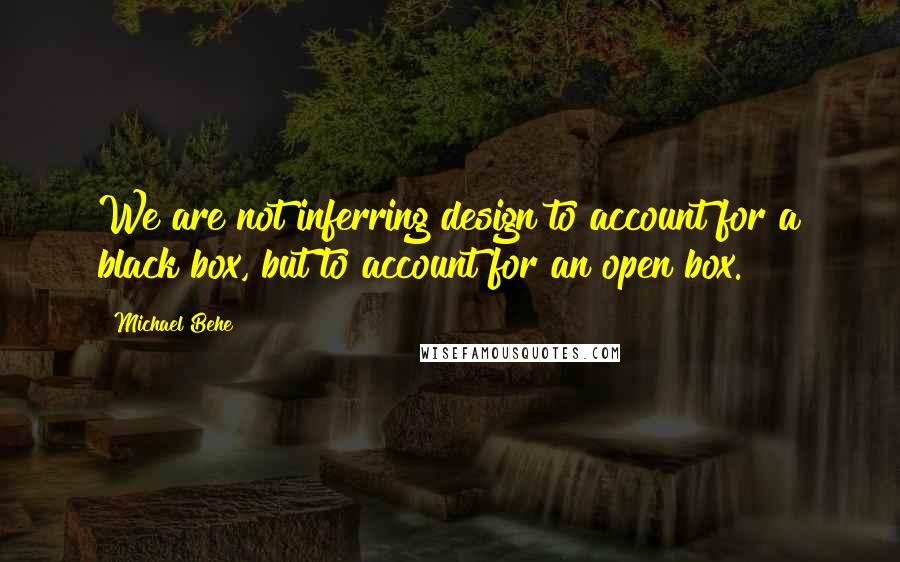 We are not inferring design to account for a black box, but to account for an open box.

Michael Behe

WISEFAMOUSQUOTES.COM